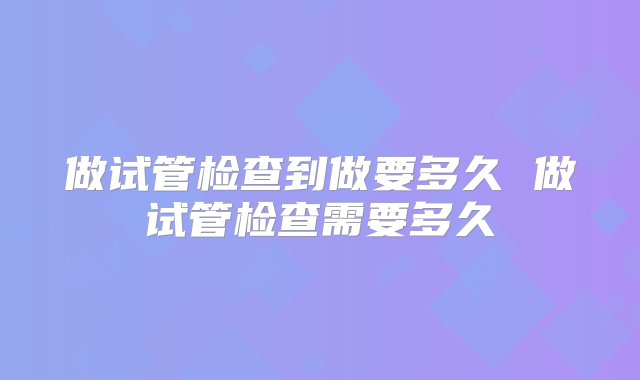 做试管检查到做要多久 做试管检查需要多久